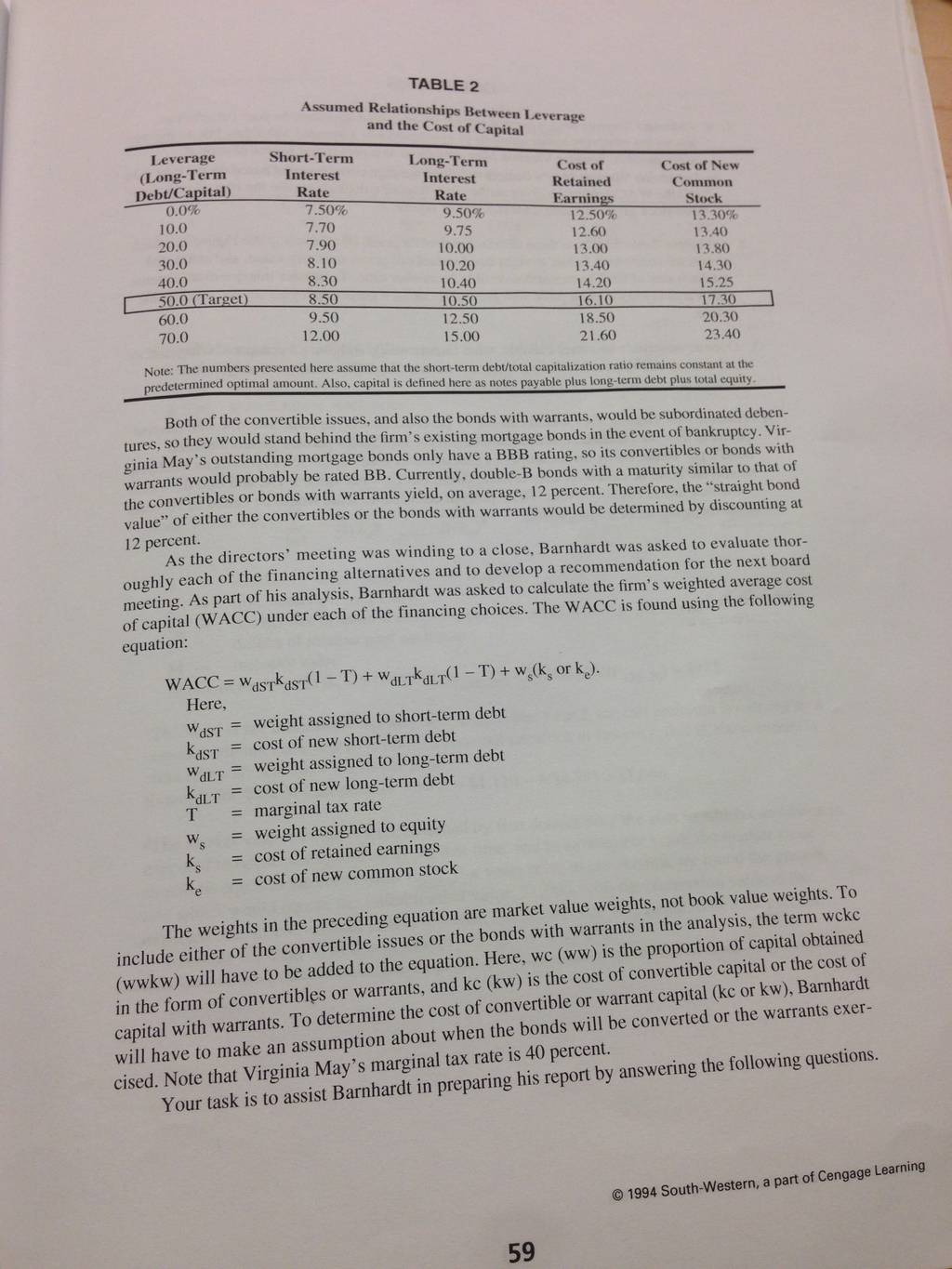 TABLE 2

Assumed Relationships Between Leverage and the Cost of Capital

| Leverage (Long-Term Debt/Capital) | Short-Term Interest Rate | Long-Term Interest Rate | Cost of Retained Earnings | Cost of New Common Stock |
|---|---|---|---|---|
| 0.0% | 7.50% | 9.50% | 12.50% | 13.30% |
| 10.0 | 7.70 | 9.75 | 12.60 | 13.40 |
| 20.0 | 7.90 | 10.00 | 13.00 | 13.80 |
| 30.0 | 8.10 | 10.20 | 13.40 | 14.30 |
| 40.0 | 8.30 | 10.40 | 14.20 | 15.25 |
| 50.0 (Target) | 8.50 | 10.50 | 16.10 | 17.30 |
| 60.0 | 9.50 | 12.50 | 18.50 | 20.30 |
| 70.0 | 12.00 | 15.00 | 21.60 | 23.40 |

Note: The numbers presented here assume that the short-term debt/total capitalization ratio remains constant at the predetermined optimal amount. Also, capital is defined here as notes payable plus long-term debt plus total equity.

Both of the convertible issues, and also the bonds with warrants, would be subordinated debentures, so they would stand behind the firm's existing mortgage bonds in the event of bankruptcy. Virginia May's outstanding mortgage bonds only have a BBB rating, so its convertibles or bonds with warrants would probably be rated BB. Currently, double-B bonds with a maturity similar to that of the convertibles or bonds with warrants yield, on average, 12 percent. Therefore, the "straight bond value" of either the convertibles or the bonds with warrants would be determined by discounting at 12 percent.

As the directors' meeting was winding to a close, Barnhardt was asked to evaluate thoroughly each of the financing alternatives and to develop a recommendation for the next board meeting. As part of his analysis, Barnhardt was asked to calculate the firm's weighted average cost of capital (WACC) under each of the financing choices. The WACC is found using the following equation:

$WACC = w_{dST}k_{dST}(1 - T) + w_{dLT}k_{dLT}(1 - T) + w_s(k_s \text{ or } k_e).$

Here,
$w_{dST}$ = weight assigned to short-term debt
$k_{dST}$ = cost of new short-term debt
$w_{dLT}$ = weight assigned to long-term debt
$k_{dLT}$ = cost of new long-term debt
$T$ = marginal tax rate
$w_s$ = weight assigned to equity
$k_s$ = cost of retained earnings
$k_e$ = cost of new common stock

The weights in the preceding equation are market value weights, not book value weights. To include either of the convertible issues or the bonds with warrants in the analysis, the term wckc (wwkw) will have to be added to the equation. Here, wc (ww) is the proportion of capital obtained in the form of convertibles or warrants, and kc (kw) is the cost of convertible capital or the cost of capital with warrants. To determine the cost of convertible or warrant capital (kc or kw), Barnhardt will have to make an assumption about when the bonds will be converted or the warrants exercised. Note that Virginia May's marginal tax rate is 40 percent.

Your task is to assist Barnhardt in preparing his report by answering the following questions.

© 1994 South-Western, a part of Cengage Learning

59